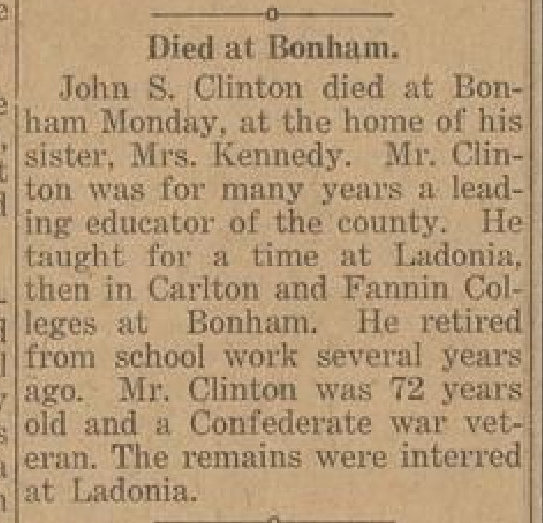 Died at Bonham.

John S. Clinton died at Bonham Monday, at the home of his sister, Mrs. Kennedy. Mr. Clinton was for many years a leading educator of the county. He taught for a time at Ladonia, then in Carlton and Fannin Colleges at Bonham. He retired from school work several years ago. Mr. Clinton was 72 years old and a Confederate war veteran. The remains were interred at Ladonia.